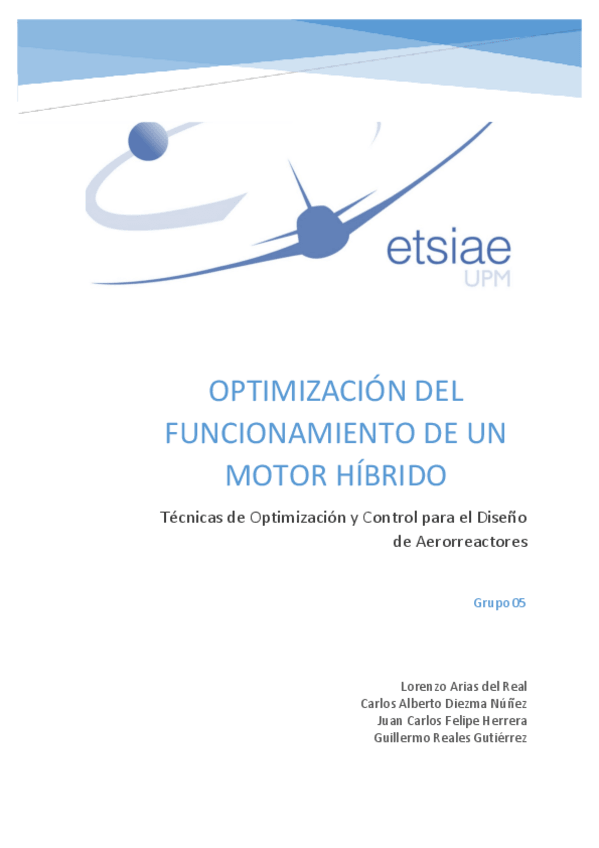 etsiae
UPM

OPTIMIZACIÓN DEL FUNCIONAMIENTO DE UN MOTOR HÍBRIDO

Técnicas de Optimización y Control para el Diseño de Aerorreactores

Grupo 05

Lorenzo Arias del Real
Carlos Alberto Diezma Núñez
Juan Carlos Felipe Herrera
Guillermo Reales Gutiérrez